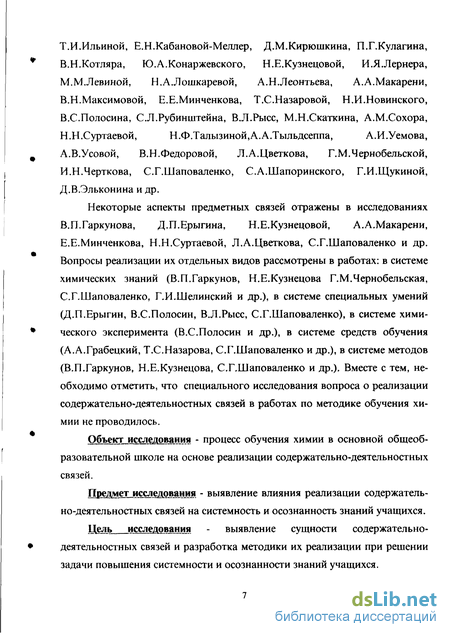 Т.И.Ильиной, Е.Н.Кабановой-Меллер, Д.М.Кирюшкина, П.Г.Кулагина, В.Н.Котляра, Ю.А.Конаржевского, Н.Е.Кузнецовой, И.Я.Лернера, М.М.Левиной, Н.А.Лошкаревой, А.Н.Леонтьева, А.А.Макарени, В.Н.Максимовой, Е.Е.Минченкова, Т.С.Назаровой, Н.И.Новинского, В.С.Полосина, С.Л.Рубинштейна, В.Л.Рысс, М.Н.Скаткина, А.М.Сохора, Н.Н.Суртаевой, Н.Ф.Талызиной,А.А.Тыльдсеппа, А.И.Уемова, А.В.Усовой, В.Н.Федоровой, Л.А.Цветкова, Г.М.Чернобельской, И.Н.Черткова, С.Г.Шаповаленко, С.А.Шапоринского, Г.И.Щукиной, Д.В.Эльконина и др.

Некоторые аспекты предметных связей отражены в исследованиях В.П.Гаркунова, Д.П.Ерыгина, Н.Е.Кузнецовой, А.А.Макарени, Е.Е.Минченкова, Н.Н.Суртаевой, Л.А.Цветкова, С.Г.Шаповаленко и др. Вопросы реализации их отдельных видов рассмотрены в работах: в системе химических знаний (В.П.Гаркунов, Н.Е.Кузнецова Г.М.Чернобельская, С.Г.Шаповаленко, Г.И.Шелинский и др.), в системе специальных умений (Д.П.Ерыгин, В.С.Полосин, В.Л.Рысс, С.Г.Шаповаленко), в системе химического эксперимента (В.С.Полосин и др.), в системе средств обучения (А.А.Грабецкий, Т.С.Назарова, С.Г.Шаповаленко и др.), в системе методов (В.П.Гаркунов, Н.Е.Кузнецова, С.Г.Шаповаленко и др.). Вместе с тем, необходимо отметить, что специального исследования вопроса о реализации содержательно-деятельностных связей в работах по методике обучения химии не проводилось.

Объект исследования - процесс обучения химии в основной общеобразовательной школе на основе реализации содержательно-деятельностных связей.

Предмет исследования - выявление влияния реализации содержательно-деятельностных связей на системность и осознанность знаний учащихся.

Цель исследования - выявление сущности содержательно-деятельностных связей и разработка методики их реализации при решении задачи повышения системности и осознанности знаний учащихся.

7

dsLib.net
библиотека диссертаций